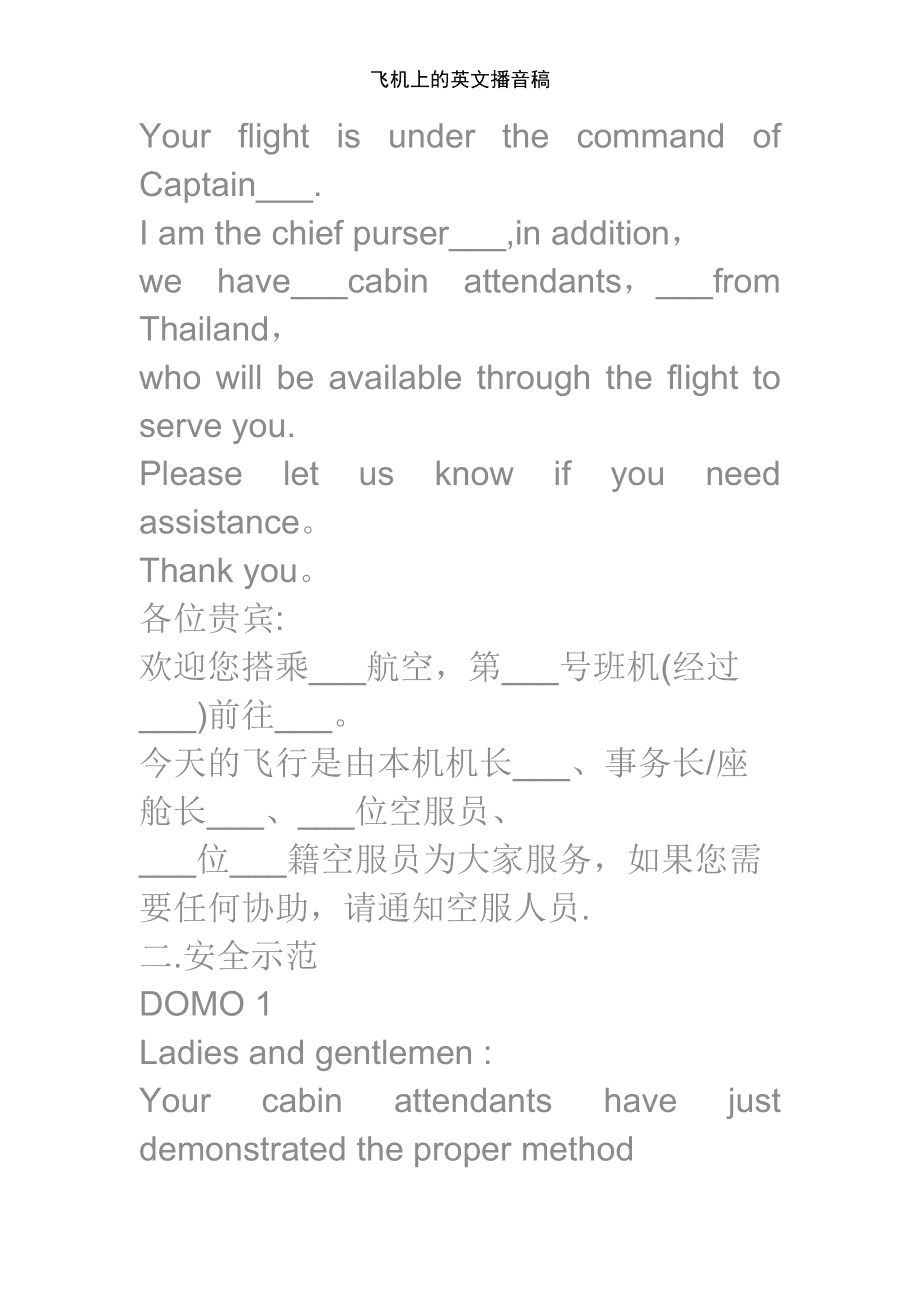 飞机上的英文播音稿

Your flight is under the command of Captain___.
I am the chief purser___,in addition，
we have___cabin attendants，___from Thailand，
who will be available through the flight to serve you.
Please let us know if you need assistance。
Thank you。
各位贵宾:
欢迎您搭乘___航空，第___号班机(经过___)前往___。
今天的飞行是由本机机长___、事务长/座舱长___、___位空服员、
___位___籍空服员为大家服务，如果您需要任何协助，请通知空服人员.
二.安全示范
DOMO 1
Ladies and gentlemen :
Your cabin attendants have just demonstrated the proper method